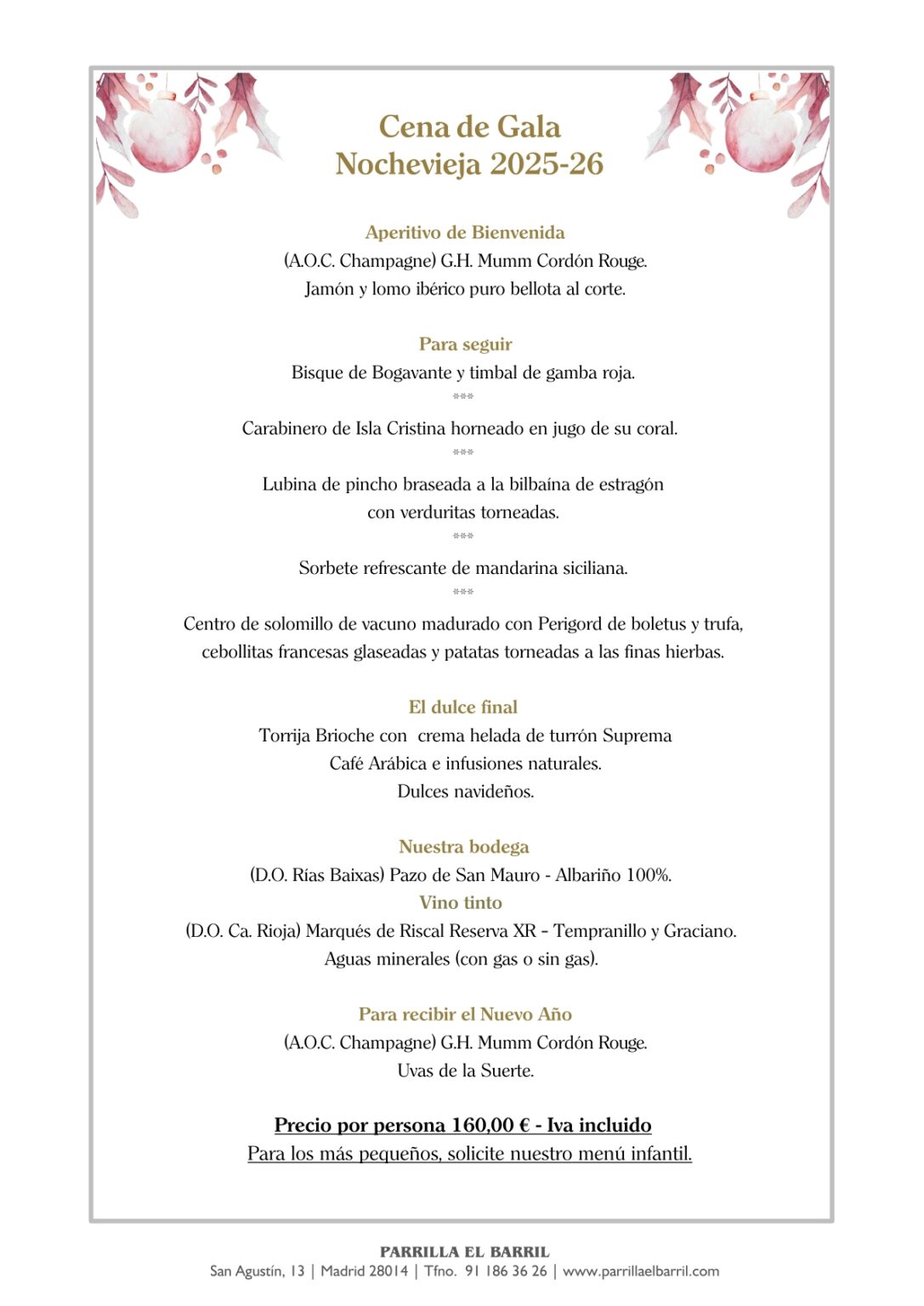 Cena de Gala
Nochevieja 2025-26

Aperitivo de Bienvenida
(A.O.C. Champagne) G.H. Mumm Cordón Rouge.
Jamón y lomo ibérico puro bellota al corte.

Para seguir
Bisque de Bogavante y timbal de gamba roja.
***
Carabinero de Isla Cristina horneado en jugo de su coral.
***
Lubina de pincho braseada a la bilbaína de estragón
con verduritas torneadas.
***
Sorbete refrescante de mandarina siciliana.
***
Centro de solomillo de vacuno madurado con Perigord de boletus y trufa,
cebollitas francesas glaseadas y patatas torneadas a las finas hierbas.

El dulce final
Torrija Brioche con crema helada de turrón Suprema
Café Arábica e infusiones naturales.
Dulces navideños.

Nuestra bodega
(D.O. Rías Baixas) Pazo de San Mauro - Albariño 100%.
Vino tinto
(D.O. Ca. Rioja) Marqués de Riscal Reserva XR – Tempranillo y Graciano.
Aguas minerales (con gas o sin gas).

Para recibir el Nuevo Año
(A.O.C. Champagne) G.H. Mumm Cordón Rouge.
Uvas de la Suerte.

Precio por persona 160,00 € - Iva incluido
Para los más pequeños, solicite nuestro menú infantil.

PARRILLA EL BARRIL
San Agustín, 13 | Madrid 28014 | Tfno. 91 186 36 26 | www.parrillaelbarril.com